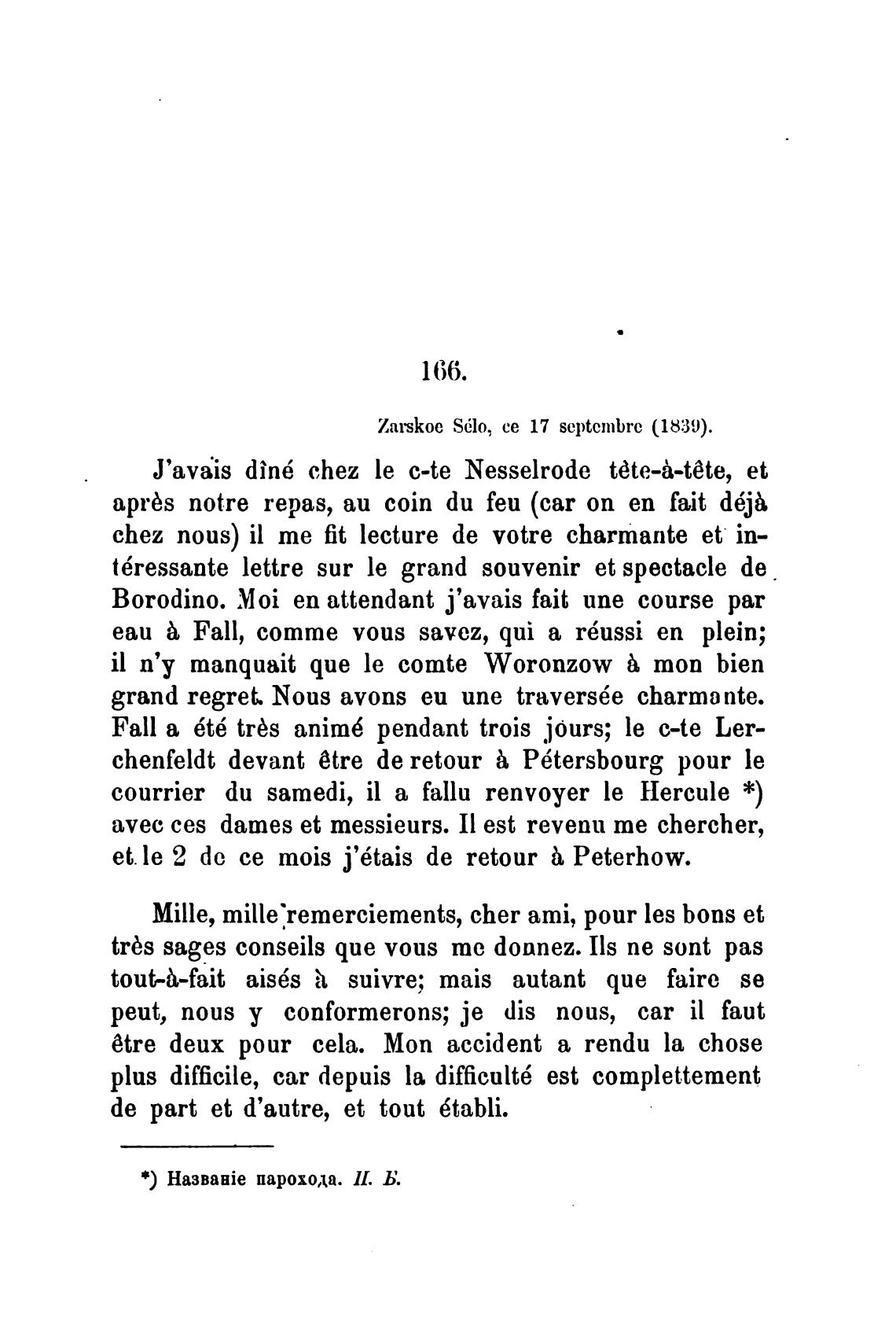 166.

Zarskoe Sélo, ce 17 septembre (1839).

J'avais dîné chez le c-te Nesselrode tête-à-tête, et après notre repas, au coin du feu (car on en fait déjà chez nous) il me fit lecture de votre charmante et intéressante lettre sur le grand souvenir et spectacle de Borodino. Moi en attendant j'avais fait une course par eau à Fall, comme vous savez, qui a réussi en plein; il n'y manquait que le comte Woronzow à mon bien grand regret. Nous avons eu une traversée charmante. Fall a été très animé pendant trois jours; le c-te Lerchenfeldt devant être de retour à Pétersbourg pour le courrier du samedi, il a fallu renvoyer le Hercule *) avec ces dames et messieurs. Il est revenu me chercher, et le 2 de ce mois j'étais de retour à Peterhow.

Mille, mille remerciements, cher ami, pour les bons et très sages conseils que vous me donnez. Ils ne sont pas tout-à-fait aisés à suivre; mais autant que faire se peut, nous y conformerons; je dis nous, car il faut être deux pour cela. Mon accident a rendu la chose plus difficile, car depuis la difficulté est complettement de part et d'autre, et tout établi.

*) Названіе парохода. П. Б.